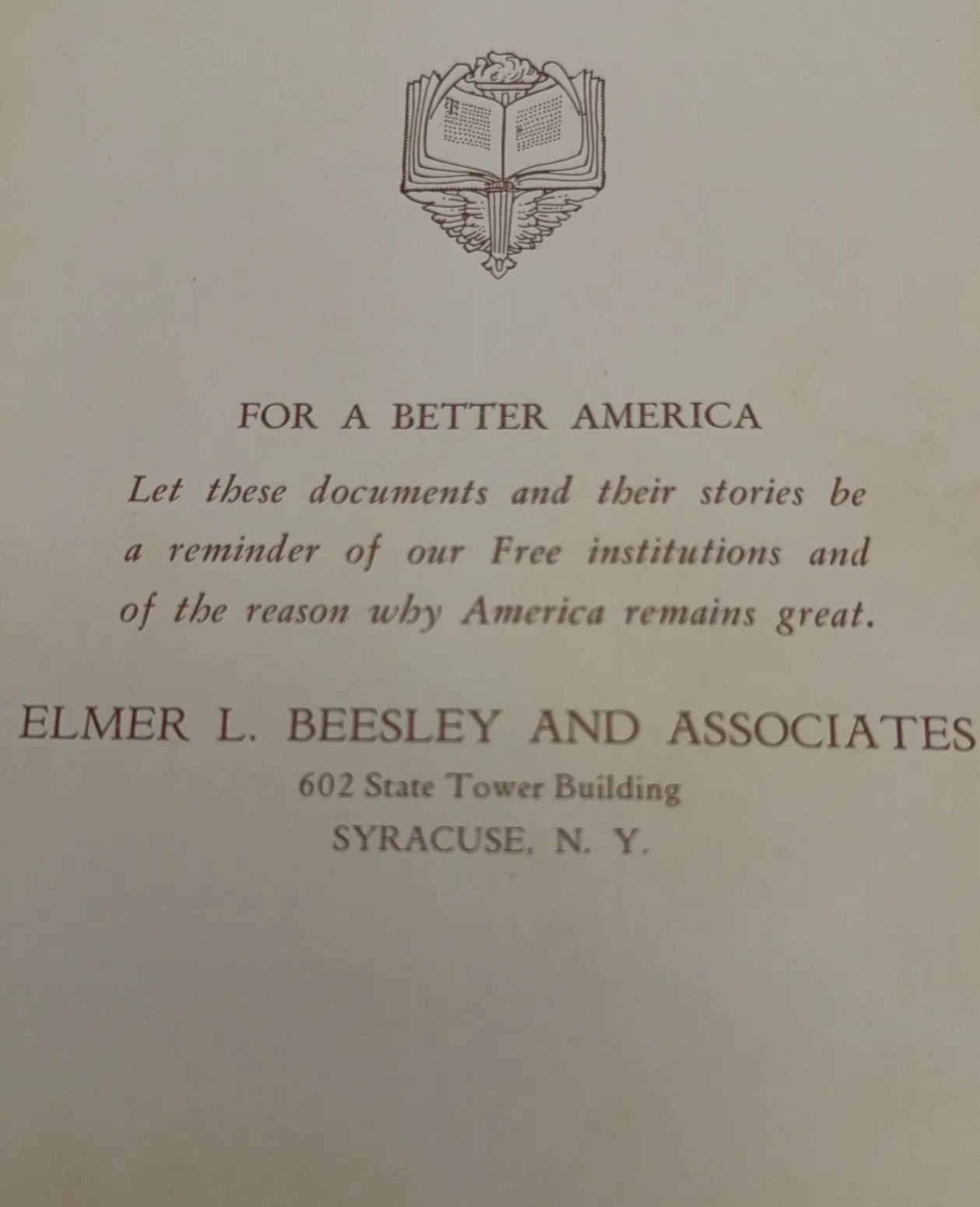 FOR A BETTER AMERICA

Let these documents and their stories be a reminder of our Free institutions and of the reason why America remains great.

ELMER L. BEESLEY AND ASSOCIATES
602 State Tower Building
SYRACUSE, N. Y.